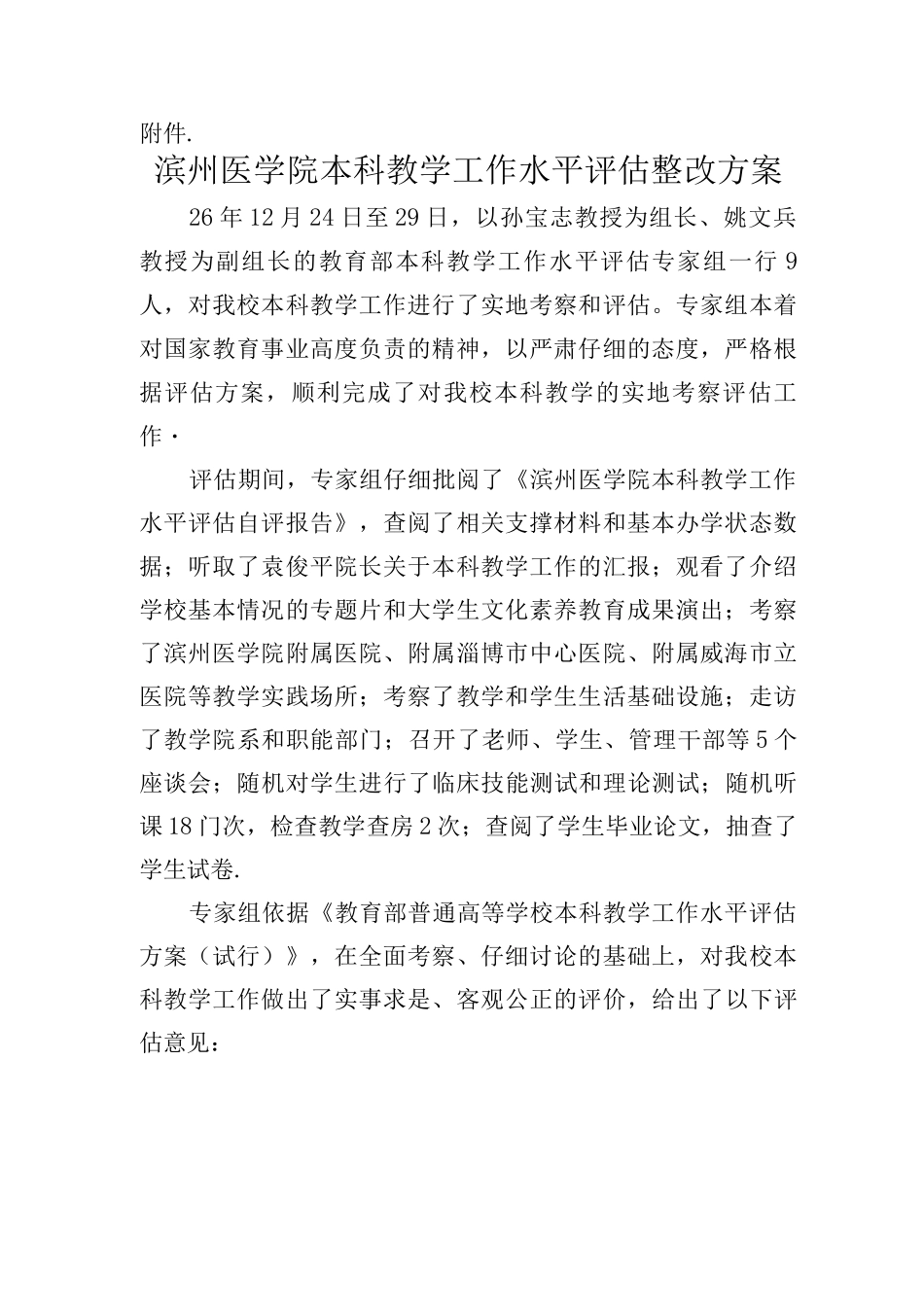 附件.

滨州医学院本科教学工作水平评估整改方案

26年12月24日至29日，以孙宝志教授为组长、姚文兵教授为副组长的教育部本科教学工作水平评估专家组一行9人，对我校本科教学工作进行了实地考察和评估。专家组本着对国家教育事业高度负责的精神，以严肃仔细的态度，严格根据评估方案，顺利完成了对我校本科教学的实地考察评估工作·

评估期间，专家组仔细批阅了《滨州医学院本科教学工作水平评估自评报告》，查阅了相关支撑材料和基本办学状态数据；听取了袁俊平院长关于本科教学工作的汇报；观看了介绍学校基本情况的专题片和大学生文化素养教育成果演出；考察了滨州医学院附属医院、附属淄博市中心医院、附属威海市立医院等教学实践场所；考察了教学和学生生活基础设施；走访了教学院系和职能部门；召开了老师、学生、管理干部等5个座谈会；随机对学生进行了临床技能测试和理论测试；随机听课18门次，检查教学查房2次；查阅了学生毕业论文，抽查了学生试卷.

专家组依据《教育部普通高等学校本科教学工作水平评估方案（试行）》，在全面考察、仔细讨论的基础上，对我校本科教学工作做出了实事求是、客观公正的评价，给出了以下评估意见：